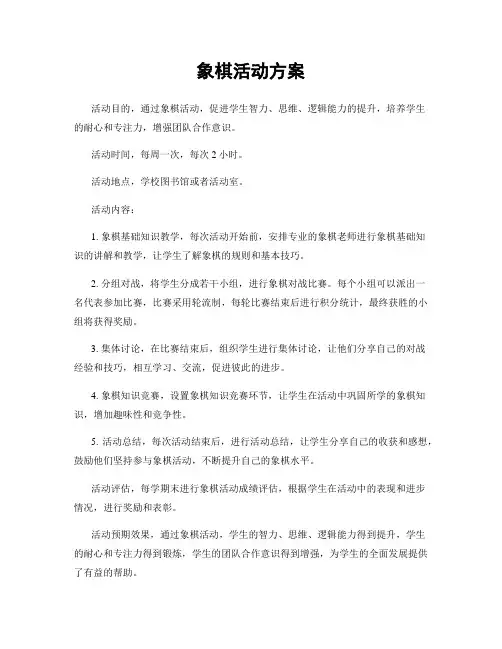 象棋活动方案

活动目的，通过象棋活动，促进学生智力、思维、逻辑能力的提升，培养学生的耐心和专注力，增强团队合作意识。

活动时间，每周一次，每次 2 小时。

活动地点，学校图书馆或者活动室。

活动内容：

1. 象棋基础知识教学，每次活动开始前，安排专业的象棋老师进行象棋基础知识的讲解和教学，让学生了解象棋的规则和基本技巧。

2. 分组对战，将学生分成若干小组，进行象棋对战比赛。每个小组可以派出一名代表参加比赛，比赛采用轮流制，每轮比赛结束后进行积分统计，最终获胜的小组将获得奖励。

3. 集体讨论，在比赛结束后，组织学生进行集体讨论，让他们分享自己的对战经验和技巧，相互学习、交流，促进彼此的进步。

4. 象棋知识竞赛，设置象棋知识竞赛环节，让学生在活动中巩固所学的象棋知识，增加趣味性和竞争性。

5. 活动总结，每次活动结束后，进行活动总结，让学生分享自己的收获和感想，鼓励他们坚持参与象棋活动，不断提升自己的象棋水平。

活动评估，每学期末进行象棋活动成绩评估，根据学生在活动中的表现和进步情况，进行奖励和表彰。

活动预期效果，通过象棋活动，学生的智力、思维、逻辑能力得到提升，学生的耐心和专注力得到锻炼，学生的团队合作意识得到增强，为学生的全面发展提供了有益的帮助。